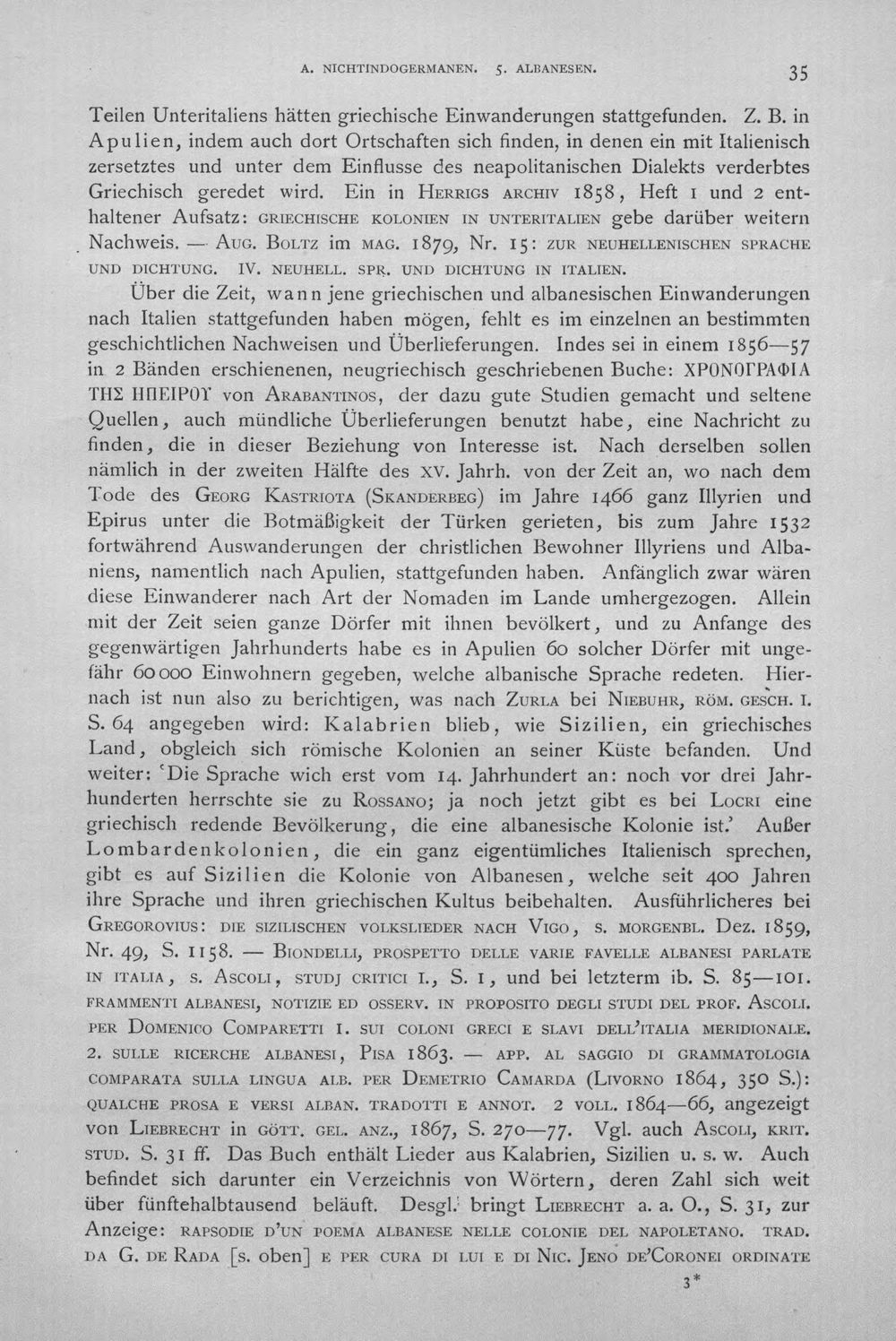 A. NICHTINDOGERMANEN. 5. ALBANESEN. 35

Teilen Unteritaliens hätten griechische Einwanderungen stattgefunden. Z. B. in Apulien, indem auch dort Ortschaften sich finden, in denen ein mit Italienisch zersetztes und unter dem Einflusse des neapolitanischen Dialekts verderbtes Griechisch geredet wird. Ein in HERRIGS ARCHIV 1858, Heft 1 und 2 enthaltener Aufsatz: GRIECHISCHE KOLONIEN IN UNTERITALIEN gebe darüber weitern Nachweis. — AUG. BOLTZ im MAG. 1879, Nr. 15: ZUR NEUHELLENISCHEN SPRACHE UND DICHTUNG. IV. NEUHELL. SPR. UND DICHTUNG IN ITALIEN.

Über die Zeit, wann jene griechischen und albanesischen Einwanderungen nach Italien stattgefunden haben mögen, fehlt es im einzelnen an bestimmten geschichtlichen Nachweisen und Überlieferungen. Indes sei in einem 1856—57 in 2 Bänden erschienenen, neugriechisch geschriebenen Buche: ΧΡΟΝΟΓΡΑΦΙΑ ΤΗΣ ΗΠΕΙΡΟΥ von ARABANTINOS, der dazu gute Studien gemacht und seltene Quellen, auch mündliche Überlieferungen benutzt habe, eine Nachricht zu finden, die in dieser Beziehung von Interesse ist. Nach derselben sollen nämlich in der zweiten Hälfte des XV. Jahrh. von der Zeit an, wo nach dem Tode des GEORG KASTRIOTA (SKANDERBEG) im Jahre 1466 ganz Illyrien und Epirus unter die Botmäßigkeit der Türken gerieten, bis zum Jahre 1532 fortwährend Auswanderungen der christlichen Bewohner Illyriens und Albaniens, namentlich nach Apulien, stattgefunden haben. Anfänglich zwar wären diese Einwanderer nach Art der Nomaden im Lande umhergezogen. Allein mit der Zeit seien ganze Dörfer mit ihnen bevölkert, und zu Anfange des gegenwärtigen Jahrhunderts habe es in Apulien 60 solcher Dörfer mit ungefähr 60 000 Einwohnern gegeben, welche albanische Sprache redeten. Hiernach ist nun also zu berichtigen, was nach ZURLA bei NIEBUHR, RÖM. GESCH. I. S. 64 angegeben wird: Kalabrien blieb, wie Sizilien, ein griechisches Land, obgleich sich römische Kolonien an seiner Küste befanden. Und weiter: 'Die Sprache wich erst vom 14. Jahrhundert an: noch vor drei Jahrhunderten herrschte sie zu ROSSANO; ja noch jetzt gibt es bei LOCRI eine griechisch redende Bevölkerung, die eine albanesische Kolonie ist.' Außer Lombardenkolonien, die ein ganz eigentümliches Italienisch sprechen, gibt es auf Sizilien die Kolonie von Albanesen, welche seit 400 Jahren ihre Sprache und ihren griechischen Kultus beibehalten. Ausführlicheres bei GREGOROVIUS: DIE SIZILISCHEN VOLKSLIEDER NACH VIGO, S. MORGENBL. Dez. 1859, Nr. 49, S. 1158. — BIONDELLI, PROSPETTO DELLE VARIE FAVELLE ALBANESI PARLATE IN ITALIA, S. ASCOLI, STUDJ CRITICI I., S. 1, und bei letzterm ib. S. 85—101. FRAMMENTI ALBANESI, NOTIZIE ED OSSERV. IN PROPOSITO DEGLI STUDI DEL PROF. ASCOLI. PER DOMENICO COMPARETTI I. SUI COLONI GRECI E SLAVI DELL'ITALIA MERIDIONALE. 2. SULLE RICERCHE ALBANESI, PISA 1863. — APP. AL SAGGIO DI GRAMMATOLOGIA COMPARATA SULLA LINGUA ALB. PER DEMETRIO CAMARDA (LIVORNO 1864, 350 S.): QUALCHE PROSA E VERSI ALBAN. TRADOTTI E ANNOT. 2 VOLL. 1864—66, angezeigt von LIEBRECHT in GÖTT. GEL. ANZ., 1867, S. 270—77. Vgl. auch ASCOLI, KRIT. STUD. S. 31 ff. Das Buch enthält Lieder aus Kalabrien, Sizilien u. s. w. Auch befindet sich darunter ein Verzeichnis von Wörtern, deren Zahl sich weit über fünftehalbtausend beläuft. Desgl. bringt LIEBRECHT a. a. O., S. 31, zur Anzeige: RAPSODIE D'UN POEMA ALBANESE NELLE COLONIE DEL NAPOLETANO. TRAD. DA G. DE RADA [s. oben] E PER CURA DI LUI E DI NIC. JENO DE'CORONEI ORDINATE

3*